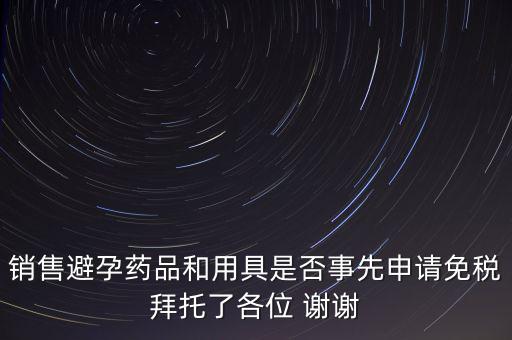 销售避孕药品和用具是否事先申请免税
拜托了各位 谢谢